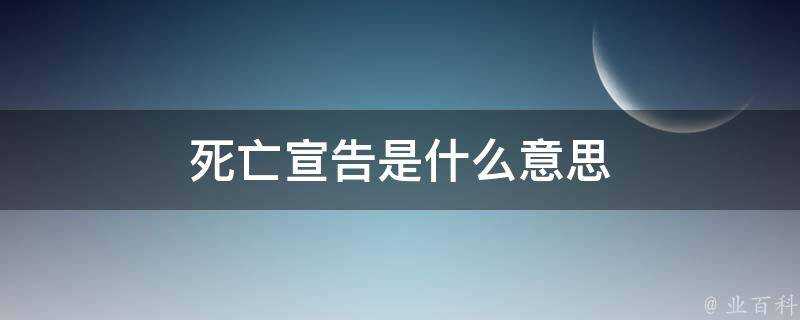 死亡宣告是什么意思

@ 业百科